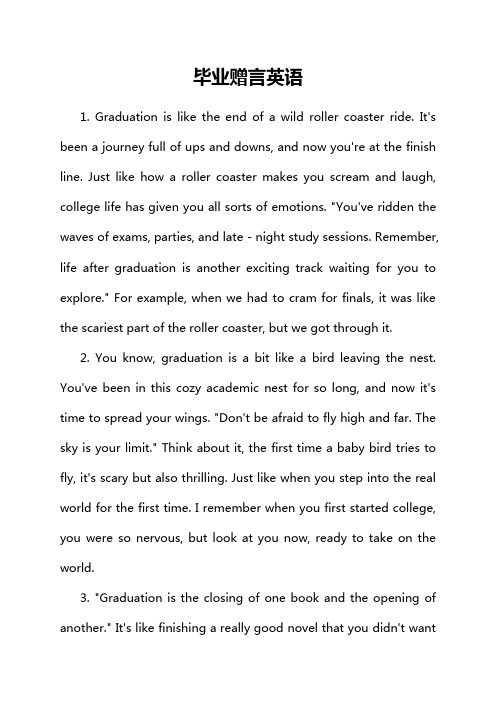 毕业赠言英语

1. Graduation is like the end of a wild roller coaster ride. It's been a journey full of ups and downs, and now you're at the finish line. Just like how a roller coaster makes you scream and laugh, college life has given you all sorts of emotions. "You've ridden the waves of exams, parties, and late - night study sessions. Remember, life after graduation is another exciting track waiting for you to explore." For example, when we had to cram for finals, it was like the scariest part of the roller coaster, but we got through it.

2. You know, graduation is a bit like a bird leaving the nest. You've been in this cozy academic nest for so long, and now it's time to spread your wings. "Don't be afraid to fly high and far. The sky is your limit." Think about it, the first time a baby bird tries to fly, it's scary but also thrilling. Just like when you step into the real world for the first time. I remember when you first started college, you were so nervous, but look at you now, ready to take on the world.

3. "Graduation is the closing of one book and the opening of another." It's like finishing a really good novel that you didn't want